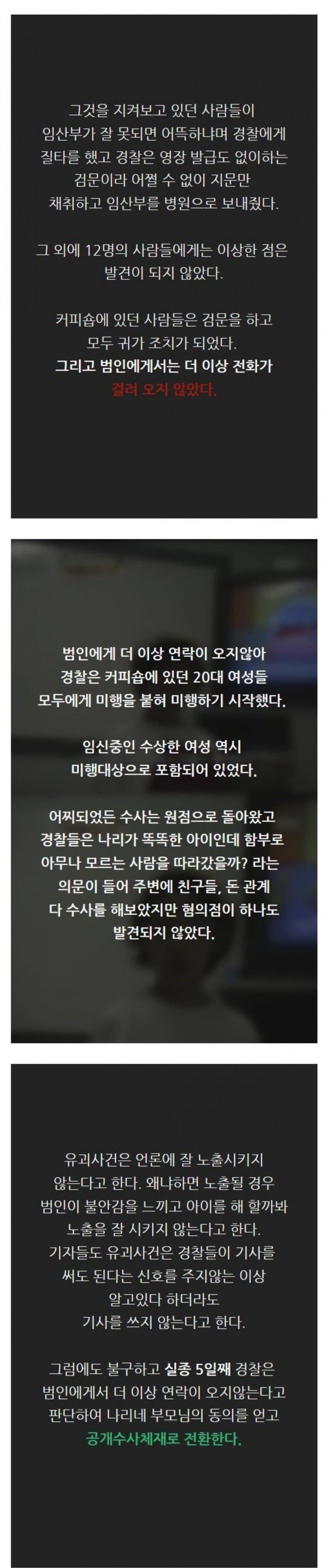 그것을 지켜보고 있던 사람들이 임산부가 잘 못되면 어뜩하냐며 경찰에게 질타를 했고 경찰은 영장 발급도 없이하는 검문이라 어쩔 수 없이 지문만 채취하고 임산부를 병원으로 보내줬다.

그 외에 12명의 사람들에게는 이상한 점은 발견이 되지 않았다.

커피숍에 있던 사람들은 검문을 하고 모두 귀가 조치가 되었다.
그리고 범인에게서는 더 이상 전화가 걸려 오지 않았다.

범인에게 더 이상 연락이 오지않아 경찰은 커피숍에 있던 20대 여성들 모두에게 미행을 붙혀 미행하기 시작했다.

임신중인 수상한 여성 역시 미행대상으로 포함되어 있었다.

어찌되었든 수사는 원점으로 돌아왔고 경찰들은 나리가 똑똑한 아이인데 함부로 아무나 모르는 사람을 따라갔을까? 라는 의문이 들어 주변에 친구들, 돈 관계 다 수사를 해보았지만 혐의점이 하나도 발견되지 않았다.

유괴사건은 언론에 잘 노출시키지 않는다고 한다. 왜냐하면 노출될 경우 범인이 불안감을 느끼고 아이를 해 할까봐 노출을 잘 시키지 않는다고 한다.
기자들도 유괴사건은 경찰들이 기사를 써도 된다는 신호를 주지않는 이상 알고있다 하더라도 기사를 쓰지 않는다고 한다.

그럼에도 불구하고 실종 5일째 경찰은 범인에게서 더 이상 연락이 오지않는다고 판단하여 나리네 부모님의 동의를 얻고 공개수사체재로 전환한다.